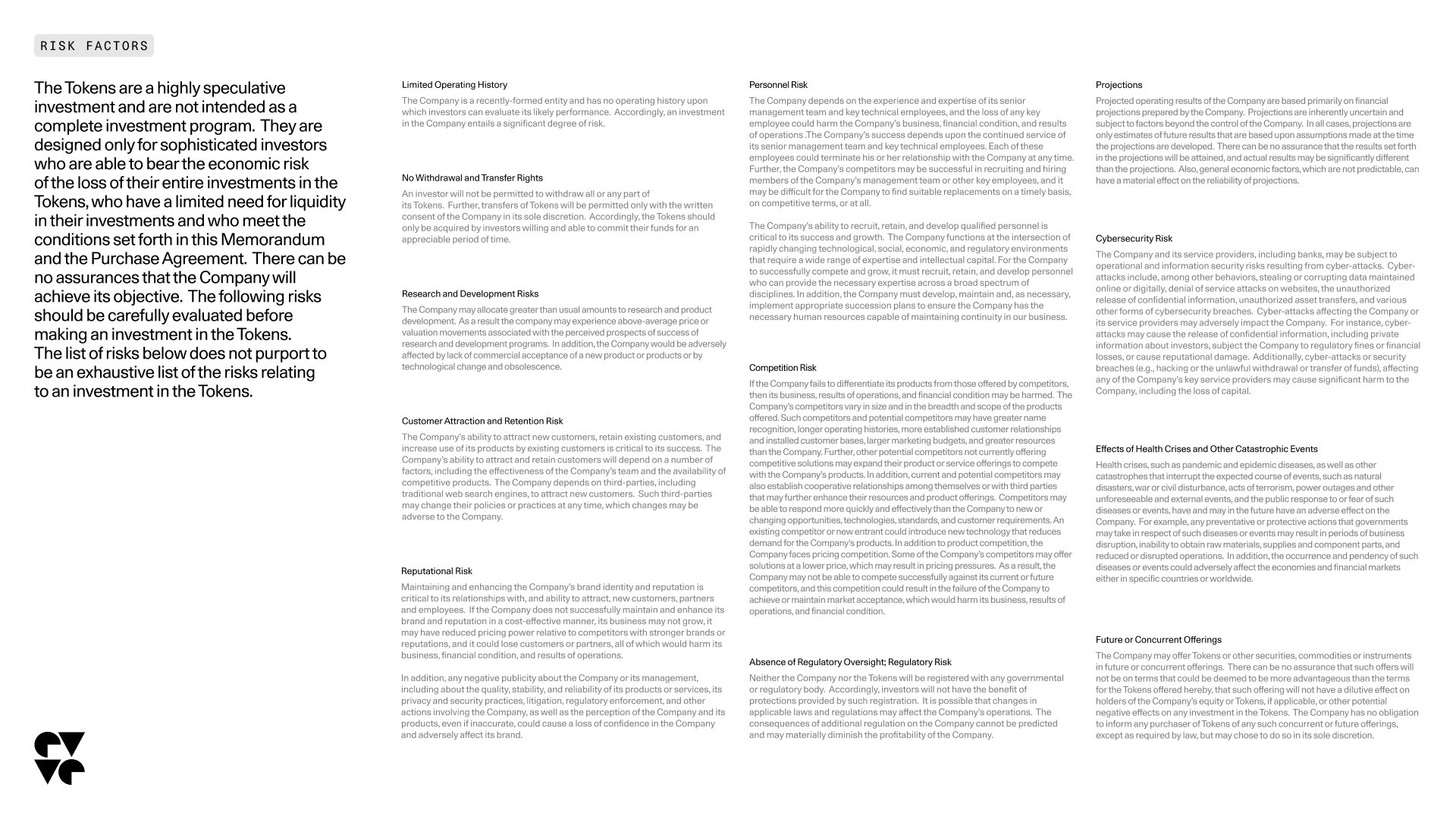 RISK FACTORS

The Tokens are a highly speculative investment and are not intended as a complete investment program. They are designed only for sophisticated investors who are able to bear the economic risk of the loss of their entire investments in the Tokens, who have a limited need for liquidity in their investments and who meet the conditions set forth in this Memorandum and the Purchase Agreement. There can be no assurances that the Company will achieve its objective. The following risks should be carefully evaluated before making an investment in the Tokens. The list of risks below does not purport to be an exhaustive list of the risks relating to an investment in the Tokens.

Limited Operating History

The Company is a recently-formed entity and has no operating history upon which investors can evaluate its likely performance. Accordingly, an investment in the Company entails a significant degree of risk.

No Withdrawal and Transfer Rights

An investor will not be permitted to withdraw all or any part of its Tokens. Further, transfers of Tokens will be permitted only with the written consent of the Company in its sole discretion. Accordingly, the Tokens should only be acquired by investors willing and able to commit their funds for an appreciable period of time.

Research and Development Risks

The Company may allocate greater than usual amounts to research and product development. As a result the company may experience above-average price or valuation movements associated with the perceived prospects of success of research and development programs. In addition, the Company would be adversely affected by lack of commercial acceptance of a new product or products or by technological change and obsolescence.

Customer Attraction and Retention Risk

The Company's ability to attract new customers, retain existing customers, and increase use of its products by existing customers is critical to its success. The Company's ability to attract and retain customers will depend on a number of factors, including the effectiveness of the Company's team and the availability of competitive products. The Company depends on third-parties, including traditional web search engines, to attract new customers. Such third-parties may change their policies or practices at any time, which changes may be adverse to the Company.

Reputational Risk

Maintaining and enhancing the Company's brand identity and reputation is critical to its relationships with, and ability to attract, new customers, partners and employees. If the Company does not successfully maintain and enhance its brand and reputation in a cost-effective manner, its business may not grow, it may have reduced pricing power relative to competitors with stronger brands or reputations, and it could lose customers or partners, all of which would harm its business, financial condition, and results of operations.

In addition, any negative publicity about the Company or its management, including about the quality, stability, and reliability of its products or services, its privacy and security practices, litigation, regulatory enforcement, and other actions involving the Company, as well as the perception of the Company and its products, even if inaccurate, could cause a loss of confidence in the Company and adversely affect its brand.

Personnel Risk

The Company depends on the experience and expertise of its senior management team and key technical employees, and the loss of any key employee could harm the Company's business, financial condition, and results of operations .The Company's success depends upon the continued service of its senior management team and key technical employees. Each of these employees could terminate his or her relationship with the Company at any time. Further, the Company's competitors may be successful in recruiting and hiring members of the Company's management team or other key employees, and it may be difficult for the Company to find suitable replacements on a timely basis, on competitive terms, or at all.

The Company's ability to recruit, retain, and develop qualified personnel is critical to its success and growth. The Company functions at the intersection of rapidly changing technological, social, economic, and regulatory environments that require a wide range of expertise and intellectual capital. For the Company to successfully compete and grow, it must recruit, retain, and develop personnel who can provide the necessary expertise across a broad spectrum of disciplines. In addition, the Company must develop, maintain and, as necessary, implement appropriate succession plans to ensure the Company has the necessary human resources capable of maintaining continuity in our business.

Competition Risk

If the Company fails to differentiate its products from those offered by competitors, then its business, results of operations, and financial condition may be harmed. The Company's competitors vary in size and in the breadth and scope of the products offered. Such competitors and potential competitors may have greater name recognition, longer operating histories, more established customer relationships and installed customer bases, larger marketing budgets, and greater resources than the Company. Further, other potential competitors not currently offering competitive solutions may expand their product or service offerings to compete with the Company's products. In addition, current and potential competitors may also establish cooperative relationships among themselves or with third parties that may further enhance their resources and product offerings. Competitors may be able to respond more quickly and effectively than the Company to new or changing opportunities, technologies, standards, and customer requirements. An existing competitor or new entrant could introduce new technology that reduces demand for the Company's products. In addition to product competition, the Company faces pricing competition. Some of the Company's competitors may offer solutions at a lower price, which may result in pricing pressures. As a result, the Company may not be able to compete successfully against its current or future competitors, and this competition could result in the failure of the Company to achieve or maintain market acceptance, which would harm its business, results of operations, and financial condition.

Absence of Regulatory Oversight; Regulatory Risk

Neither the Company nor the Tokens will be registered with any governmental or regulatory body. Accordingly, investors will not have the benefit of protections provided by such registration. It is possible that changes in applicable laws and regulations may affect the Company's operations. The consequences of additional regulation on the Company cannot be predicted and may materially diminish the profitability of the Company.

Projections

Projected operating results of the Company are based primarily on financial projections prepared by the Company. Projections are inherently uncertain and subject to factors beyond the control of the Company. In all cases, projections are only estimates of future results that are based upon assumptions made at the time the projections are developed. There can be no assurance that the results set forth in the projections will be attained, and actual results may be significantly different than the projections. Also, general economic factors, which are not predictable, can have a material effect on the reliability of projections.

Cybersecurity Risk

The Company and its service providers, including banks, may be subject to operational and information security risks resulting from cyber-attacks. Cyber-attacks include, among other behaviors, stealing or corrupting data maintained online or digitally, denial of service attacks on websites, the unauthorized release of confidential information, unauthorized asset transfers, and various other forms of cybersecurity breaches. Cyber-attacks affecting the Company or its service providers may adversely impact the Company. For instance, cyber-attacks may cause the release of confidential information, including private information about investors, subject the Company to regulatory fines or financial losses, or cause reputational damage. Additionally, cyber-attacks or security breaches (e.g., hacking or the unlawful withdrawal or transfer of funds), affecting any of the Company's key service providers may cause significant harm to the Company, including the loss of capital.

Effects of Health Crises and Other Catastrophic Events

Health crises, such as pandemic and epidemic diseases, as well as other catastrophes that interrupt the expected course of events, such as natural disasters, war or civil disturbance, acts of terrorism, power outages and other unforeseeable and external events, and the public response to or fear of such diseases or events, have and may in the future have an adverse effect on the Company. For example, any preventative or protective actions that governments may take in respect of such diseases or events may result in periods of business disruption, inability to obtain raw materials, supplies and component parts, and reduced or disrupted operations. In addition, the occurrence and pendency of such diseases or events could adversely affect the economies and financial markets either in specific countries or worldwide.

Future or Concurrent Offerings

The Company may offer Tokens or other securities, commodities or instruments in future or concurrent offerings. There can be no assurance that such offers will not be on terms that could be deemed to be more advantageous than the terms for the Tokens offered hereby, that such offering will not have a dilutive effect on holders of the Company's equity or Tokens, if applicable, or other potential negative effects on any investment in the Tokens. The Company has no obligation to inform any purchaser of Tokens of any such concurrent or future offerings, except as required by law, but may chose to do so in its sole discretion.